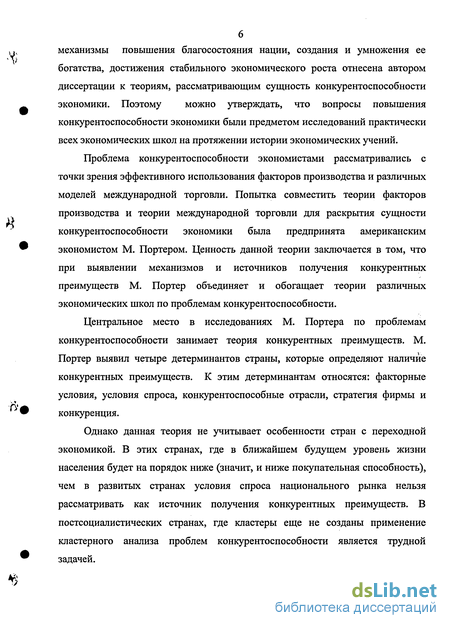 6

механизмы повышения благосостояния нации, создания и умножения ее богатства, достижения стабильного экономического роста отнесена автором диссертации к теориям, рассматривающим сущность конкурентоспособности экономики. Поэтому можно утверждать, что вопросы повышения конкурентоспособности экономики были предметом исследований практически всех экономических школ на протяжении истории экономических учений.

Проблема конкурентоспособности экономистами рассматривались с точки зрения эффективного использования факторов производства и различных моделей международной торговли. Попытка совместить теории факторов производства и теории международной торговли для раскрытия сущности конкурентоспособности экономики была предпринята американским экономистом М. Портером. Ценность данной теории заключается в том, что при выявлении механизмов и источников получения конкурентных преимуществ М. Портер объединяет и обогащает теории различных экономических школ по проблемам конкурентоспособности.

Центральное место в исследованиях М. Портера по проблемам конкурентоспособности занимает теория конкурентных преимуществ. М. Портер выявил четыре детерминантов страны, которые определяют наличие конкурентных преимуществ. К этим детерминантам относятся: факторные условия, условия спроса, конкурентоспособные отрасли, стратегия фирмы и конкуренция.

Однако данная теория не учитывает особенности стран с переходной экономикой. В этих странах, где в ближайшем будущем уровень жизни населения будет на порядок ниже (значит, и ниже покупательная способность), чем в развитых странах условия спроса национального рынка нельзя рассматривать как источник получения конкурентных преимуществ. В постсоциалистических странах, где кластеры еще не созданы применение кластерного анализа проблем конкурентоспособности является трудной задачей.

dsLib.net
библиотека диссертаций